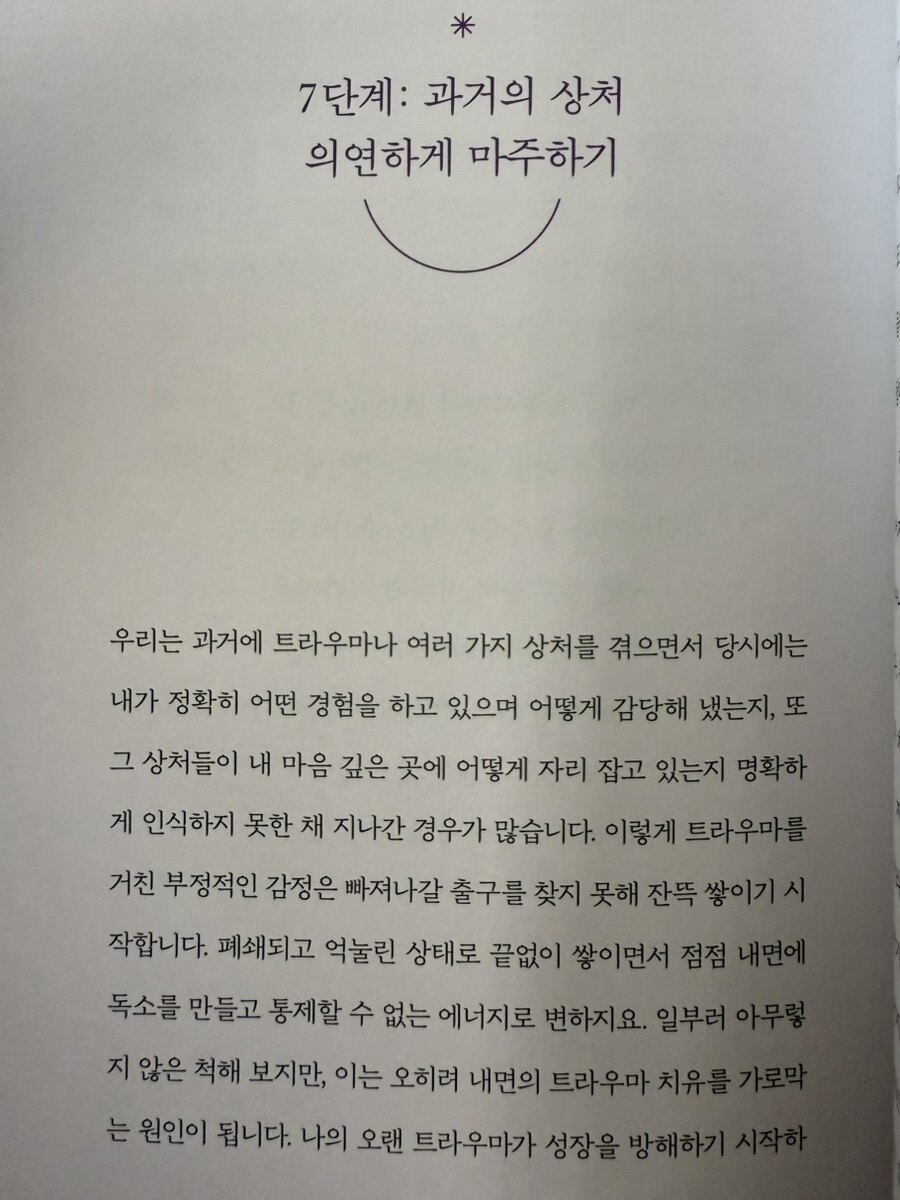 *

7단계: 과거의 상처 의연하게 마주하기

우리는 과거에 트라우마나 여러 가지 상처를 겪으면서 당시에는 내가 정확히 어떤 경험을 하고 있으며 어떻게 감당해 냈는지, 또 그 상처들이 내 마음 깊은 곳에 어떻게 자리 잡고 있는지 명확하게 인식하지 못한 채 지나간 경우가 많습니다. 이렇게 트라우마를 거친 부정적인 감정은 빠져나갈 출구를 찾지 못해 잔뜩 쌓이기 시작합니다. 폐쇄되고 억눌린 상태로 끝없이 쌓이면서 점점 내면에 독소를 만들고 통제할 수 없는 에너지로 변하지요. 일부러 아무렇지 않은 척해 보지만, 이는 오히려 내면의 트라우마 치유를 가로막는 원인이 됩니다. 나의 오랜 트라우마가 성장을 방해하기 시작하